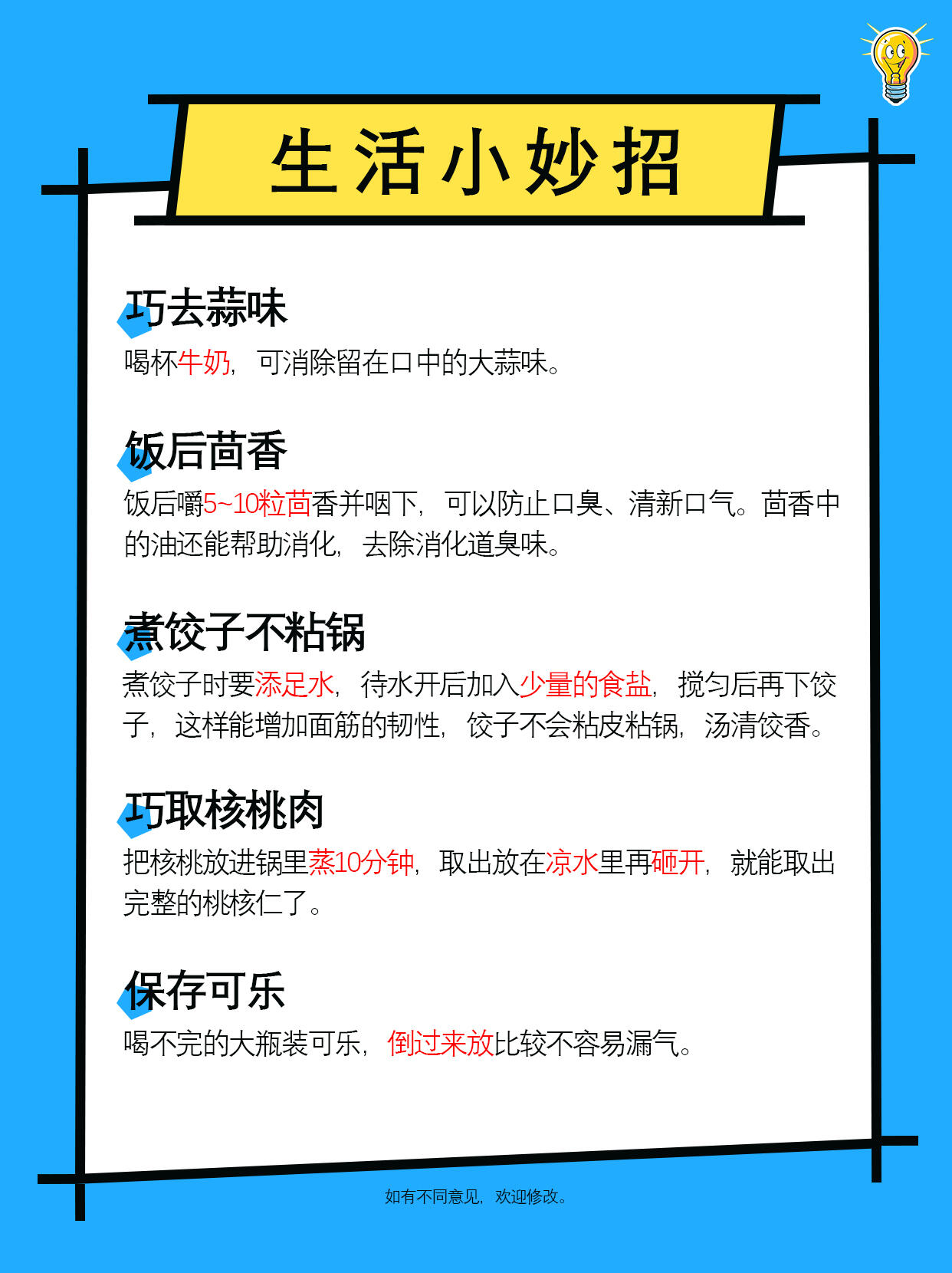 生活小妙招

巧去蒜味

喝杯牛奶，可消除留在口中的大蒜味。

饭后茴香

饭后嚼5~10粒茴香并咽下，可以防止口臭、清新口气。茴香中的油还能帮助消化，去除消化道臭味。

煮饺子不粘锅

煮饺子时要添足水，待水开后加入少量的食盐，搅匀后再下饺子，这样能增加面筋的韧性，饺子不会粘皮粘锅，汤清饺香。

巧取核桃肉

把核桃放进锅里蒸10分钟，取出放在凉水里再砸开，就能取出完整的桃核仁了。

保存可乐

喝不完的大瓶装可乐，倒过来放比较不容易漏气。

如有不同意见，欢迎修改。